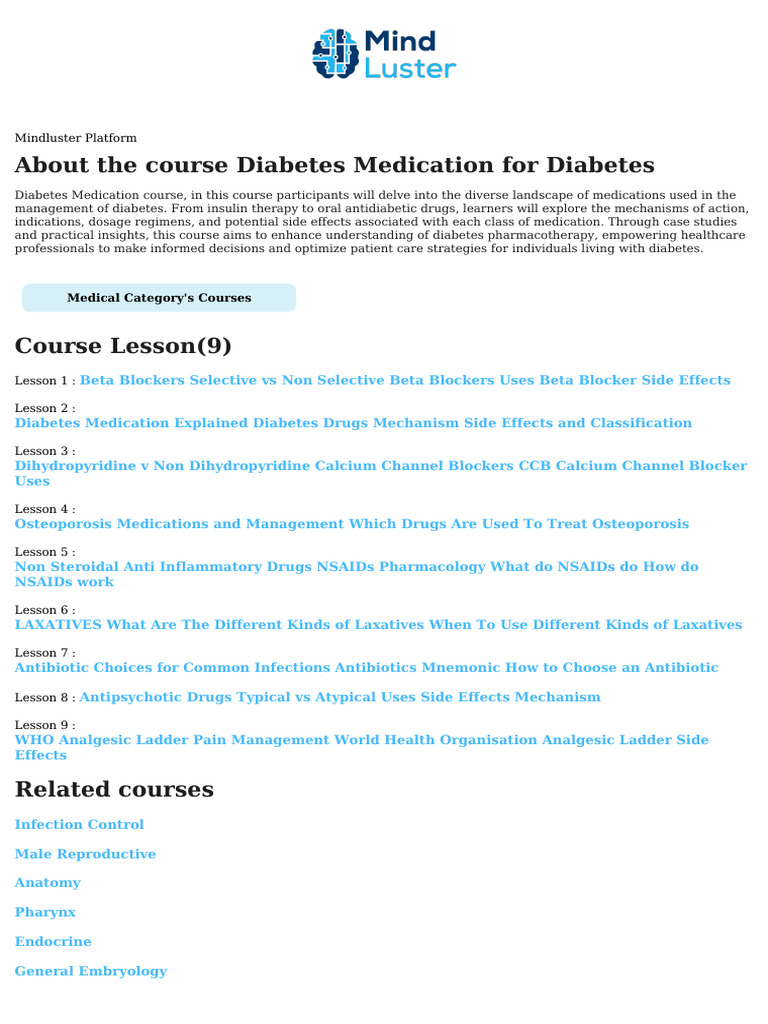 Mind Luster

Mindluster Platform

About the course Diabetes Medication for Diabetes

Diabetes Medication course, in this course participants will delve into the diverse landscape of medications used in the management of diabetes. From insulin therapy to oral antidiabetic drugs, learners will explore the mechanisms of action, indications, dosage regimens, and potential side effects associated with each class of medication. Through case studies and practical insights, this course aims to enhance understanding of diabetes pharmacotherapy, empowering healthcare professionals to make informed decisions and optimize patient care strategies for individuals living with diabetes.

Medical Category's Courses

Course Lesson(9)

Lesson 1 : Beta Blockers Selective vs Non Selective Beta Blockers Uses Beta Blocker Side Effects

Lesson 2 :
Diabetes Medication Explained Diabetes Drugs Mechanism Side Effects and Classification

Lesson 3 :
Dihydropyridine v Non Dihydropyridine Calcium Channel Blockers CCB Calcium Channel Blocker Uses

Lesson 4 :
Osteoporosis Medications and Management Which Drugs Are Used To Treat Osteoporosis

Lesson 5 :
Non Steroidal Anti Inflammatory Drugs NSAIDs Pharmacology What do NSAIDs do How do NSAIDs work

Lesson 6 :
LAXATIVES What Are The Different Kinds of Laxatives When To Use Different Kinds of Laxatives

Lesson 7 :
Antibiotic Choices for Common Infections Antibiotics Mnemonic How to Choose an Antibiotic

Lesson 8 : Antipsychotic Drugs Typical vs Atypical Uses Side Effects Mechanism

Lesson 9 :
WHO Analgesic Ladder Pain Management World Health Organisation Analgesic Ladder Side Effects

Related courses

Infection Control

Male Reproductive

Anatomy

Pharynx

Endocrine

General Embryology